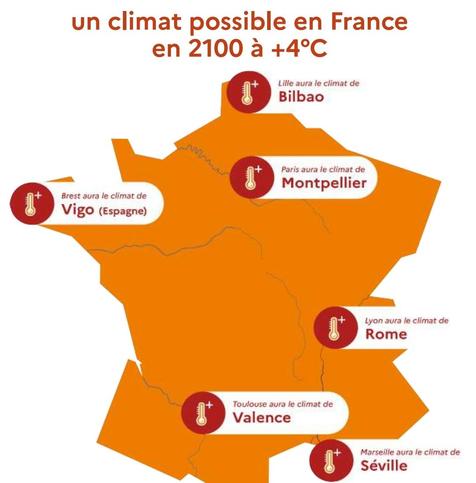 un climat possible en France en 2100 à +4°C

Lille aura le climat de
Bilbao

Paris aura le climat de
Montpellier

Brest aura le climat de
Vigo (Espagne)

Lyon aura le climat de
Rome

Toulouse aura le climat de
Valence

Marseille aura le climat de
Séville